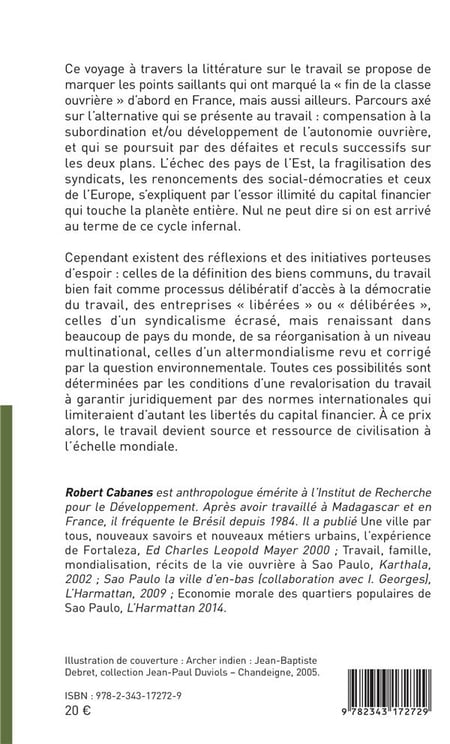 Ce voyage à travers la littérature sur le travail se propose de marquer les points saillants qui ont marqué la « fin de la classe ouvrière » d'abord en France, mais aussi ailleurs. Parcours axé sur l'alternative qui se présente au travail : compensation à la subordination et/ou développement de l'autonomie ouvrière, et qui se poursuit par des défaites et reculs successifs sur les deux plans. L'échec des pays de l'Est, la fragilisation des syndicats, les renoncements des social-démocraties et ceux de l'Europe, s'expliquent par l'essor illimité du capital financier qui touche la planète entière. Nul ne peut dire si on est arrivé au terme de ce cycle infernal.

Cependant existent des réflexions et des initiatives porteuses d'espoir : celles de la définition des biens communs, du travail bien fait comme processus délibératif d'accès à la démocratie du travail, des entreprises « libérées » ou « délibérées », celles d'un syndicalisme écrasé, mais renaissant dans beaucoup de pays du monde, de sa réorganisation à un niveau multinational, celles d'un altermondialisme revu et corrigé par la question environnementale. Toutes ces possibilités sont déterminées par les conditions d'une revalorisation du travail à garantir juridiquement par des normes internationales qui limiteraient d'autant les libertés du capital financier. À ce prix alors, le travail devient source et ressource de civilisation à l'échelle mondiale.

Robert Cabanes est anthropologue émérite à l'Institut de Recherche pour le Développement. Après avoir travaillé à Madagascar et en France, il fréquente le Brésil depuis 1984. Il a publié Une ville par tous, nouveaux savoirs et nouveaux métiers urbains, l'expérience de Fortaleza, Ed Charles Leopold Mayer 2000 ; Travail, famille, mondialisation, récits de la vie ouvrière à Sao Paulo, Karthala, 2002 ; Sao Paulo la ville d'en-bas (collaboration avec I. Georges), L'Harmattan, 2009 ; Economie morale des quartiers populaires de Sao Paulo, L'Harmattan 2014.

Illustration de couverture : Archer indien : Jean-Baptiste Debret, collection Jean-Paul Duviols – Chandeigne, 2005.

ISBN : 978-2-343-17272-9
20 €

9 782343 172729